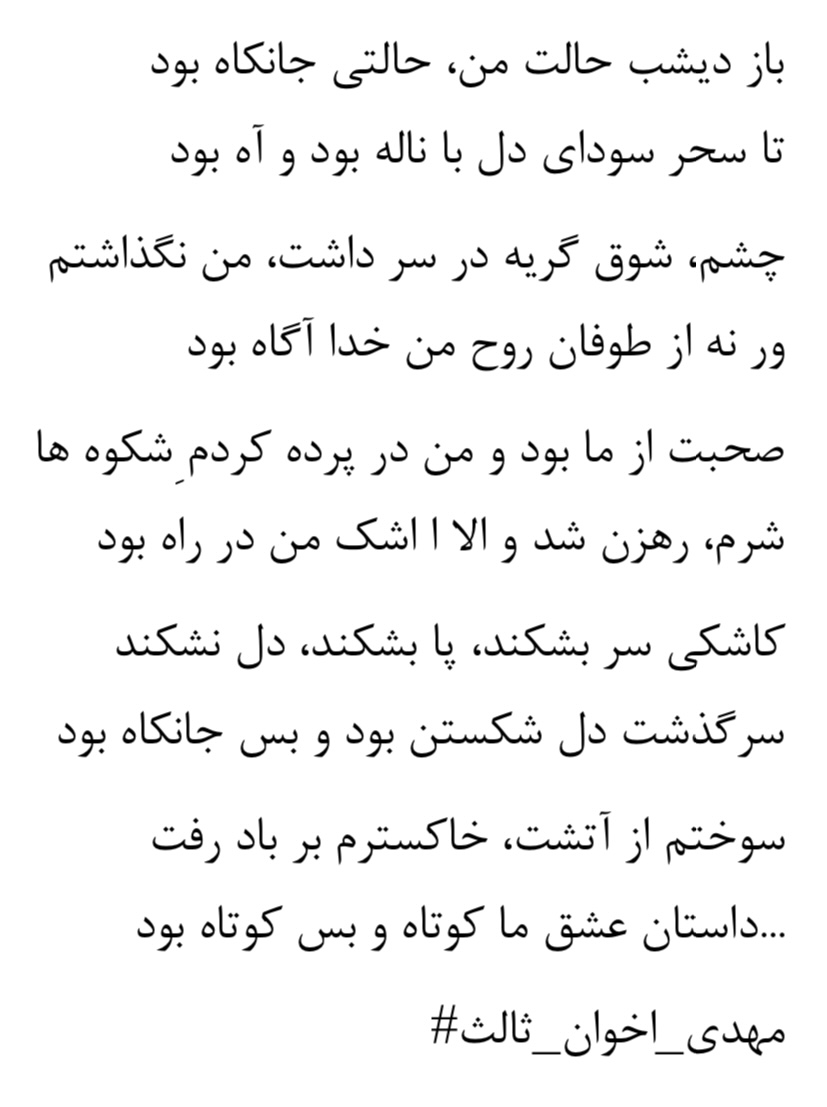 باز دیشب حالت من، حالتی جانکاه بود
تا سحر سودای دل با ناله بود و آه بود

چشم، شوق گریه در سر داشت، من نگذاشتم
ور نه از طوفان روح من خدا آگاه بود

صحبت از ما بود و من در پرده کردمِ شکوه ها
شرم، رهزن شد و الا ا اشک من در راه بود

کاشکی سر بشکند، پا بشکند، دل نشکند
سرگذشت دل شکستن بود و بس جانکاه بود

سوختم از آتشت، خاکسترم بر باد رفت
داستان عشق ما کوتاه و بس کوتاه بود...

#مهدی_اخوان_ثالث